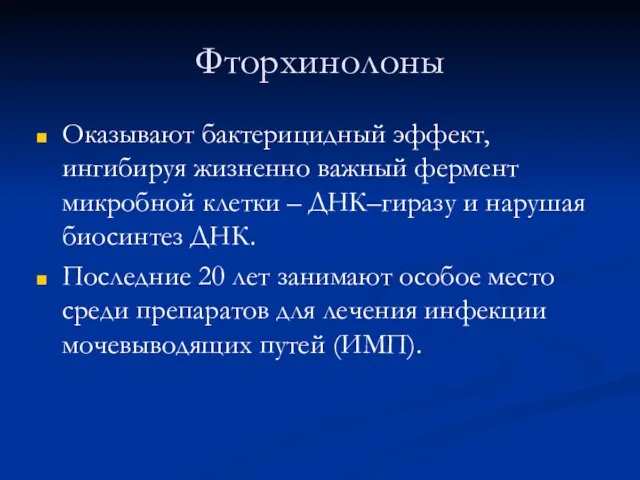 Фторхинолоны

Оказывают бактерицидный эффект, ингибируя жизненно важный фермент микробной клетки – ДНК–гиразу и нарушая биосинтез ДНК.

Последние 20 лет занимают особое место среди препаратов для лечения инфекции мочевыводящих путей (ИМП).